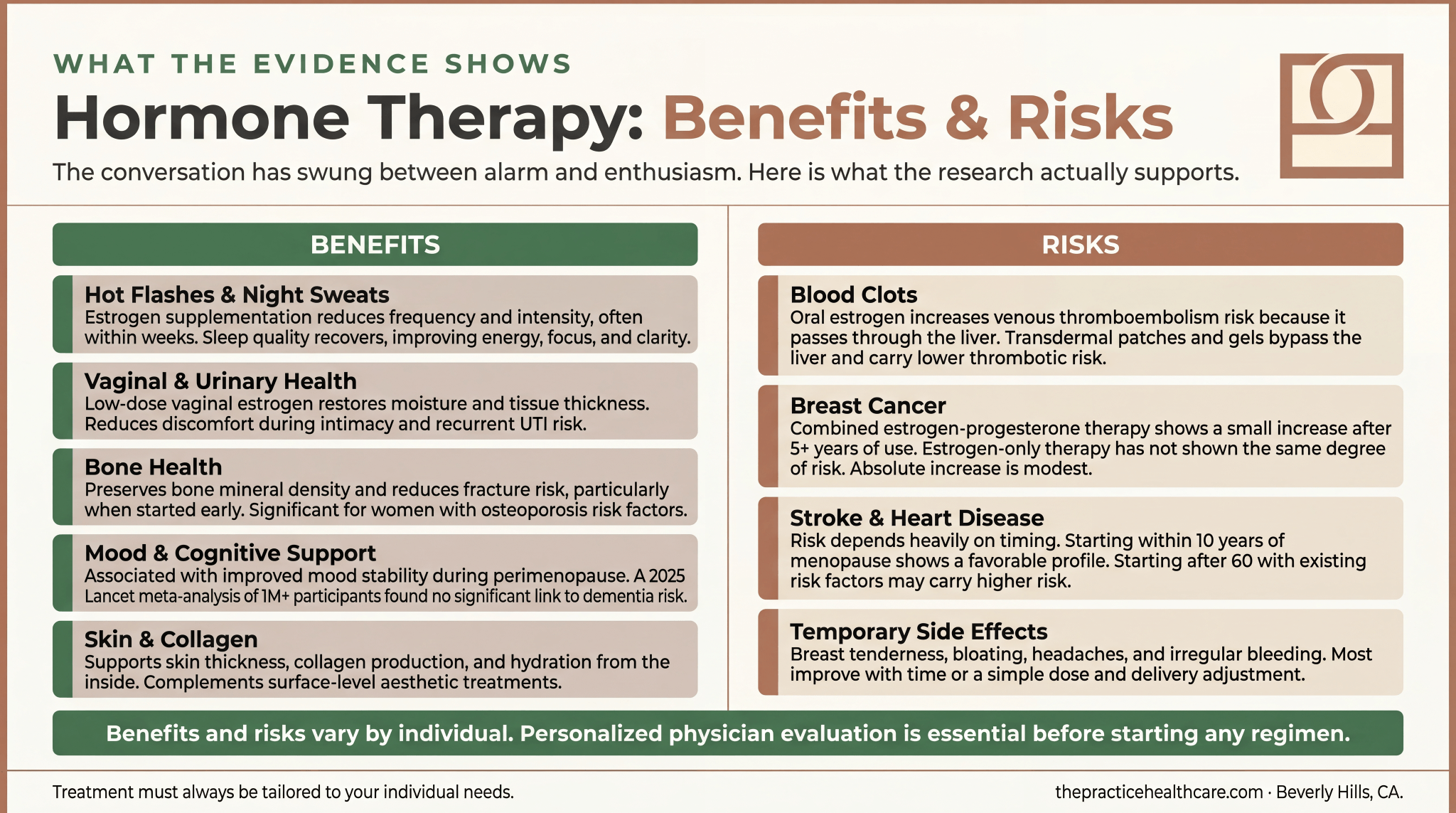 WHAT THE EVIDENCE SHOWS

Hormone Therapy: Benefits & Risks

The conversation has swung between alarm and enthusiasm. Here is what the research actually supports.

BENEFITS

Hot Flashes & Night Sweats
Estrogen supplementation reduces frequency and intensity, often within weeks. Sleep quality recovers, improving energy, focus, and clarity.

Vaginal & Urinary Health
Low-dose vaginal estrogen restores moisture and tissue thickness. Reduces discomfort during intimacy and recurrent UTI risk.

Bone Health
Preserves bone mineral density and reduces fracture risk, particularly when started early. Significant for women with osteoporosis risk factors.

Mood & Cognitive Support
Associated with improved mood stability during perimenopause. A 2025 Lancet meta-analysis of 1M+ participants found no significant link to dementia risk.

Skin & Collagen
Supports skin thickness, collagen production, and hydration from the inside. Complements surface-level aesthetic treatments.

RISKS

Blood Clots
Oral estrogen increases venous thromboembolism risk because it passes through the liver. Transdermal patches and gels bypass the liver and carry lower thrombotic risk.

Breast Cancer
Combined estrogen-progesterone therapy shows a small increase after 5+ years of use. Estrogen-only therapy has not shown the same degree of risk. Absolute increase is modest.

Stroke & Heart Disease
Risk depends heavily on timing. Starting within 10 years of menopause shows a favorable profile. Starting after 60 with existing risk factors may carry higher risk.

Temporary Side Effects
Breast tenderness, bloating, headaches, and irregular bleeding. Most improve with time or a simple dose and delivery adjustment.

Benefits and risks vary by individual. Personalized physician evaluation is essential before starting any regimen.

Treatment must always be tailored to your individual needs.

thepracticehealthcare.com · Beverly Hills, CA.